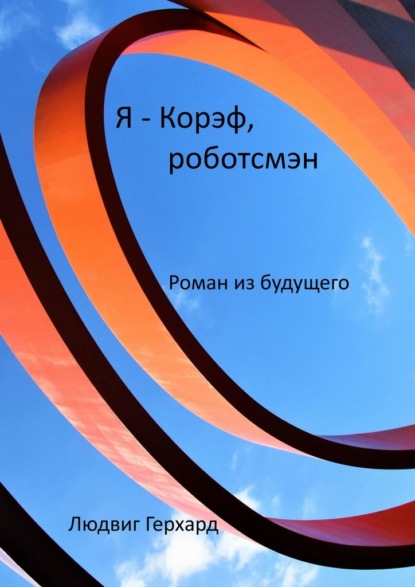 Я - Корэф, роботсмэн

Роман из будущего

Людвиг Герхард